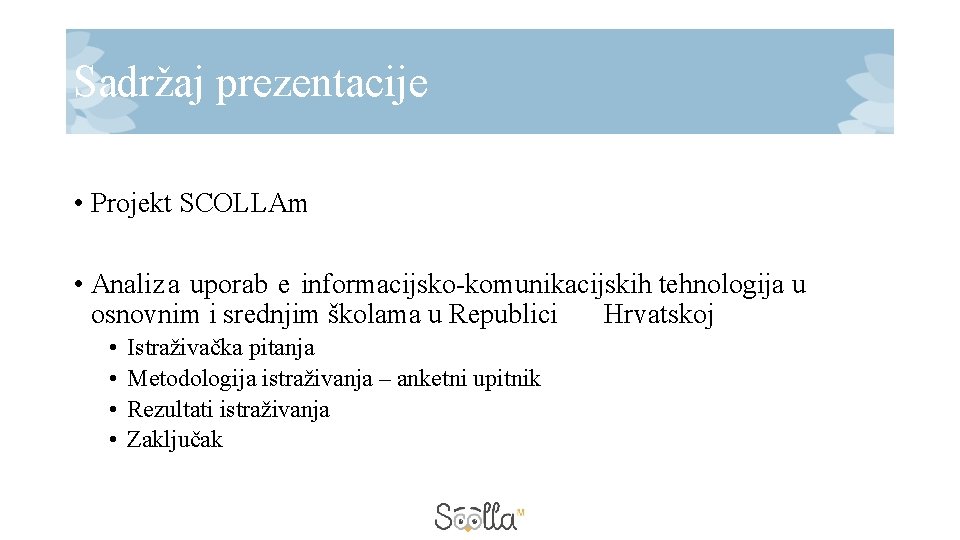 Sadržaj prezentacije

• Projekt SCOLLAm

• Analiza uporab e informacijsko-komunikacijskih tehnologija u osnovnim i srednjim školama u Republici Hrvatskoj

• Istraživačka pitanja
• Metodologija istraživanja – anketni upitnik
• Rezultati istraživanja
• Zaključak

Scolla